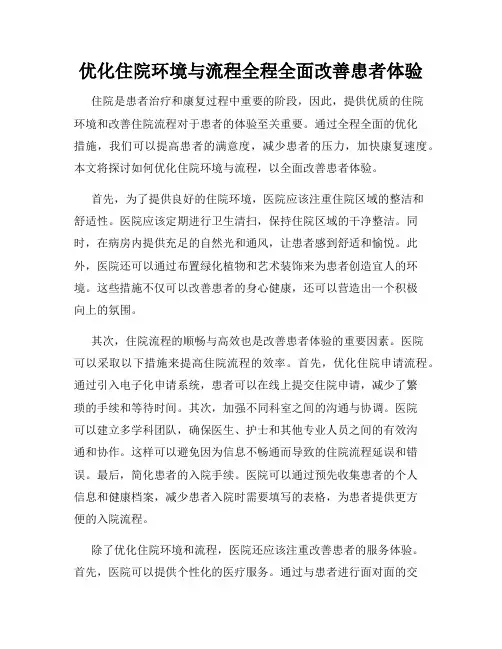 优化住院环境与流程全程全面改善患者体验

住院是患者治疗和康复过程中重要的阶段，因此，提供优质的住院环境和改善住院流程对于患者的体验至关重要。通过全程全面的优化措施，我们可以提高患者的满意度，减少患者的压力，加快康复速度。本文将探讨如何优化住院环境与流程，以全面改善患者体验。

首先，为了提供良好的住院环境，医院应该注重住院区域的整洁和舒适性。医院应该定期进行卫生清扫，保持住院区域的干净整洁。同时，在病房内提供充足的自然光和通风，让患者感到舒适和愉悦。此外，医院还可以通过布置绿化植物和艺术装饰来为患者创造宜人的环境。这些措施不仅可以改善患者的身心健康，还可以营造出一个积极向上的氛围。

其次，住院流程的顺畅与高效也是改善患者体验的重要因素。医院可以采取以下措施来提高住院流程的效率。首先，优化住院申请流程。通过引入电子化申请系统，患者可以在线上提交住院申请，减少了繁琐的手续和等待时间。其次，加强不同科室之间的沟通与协调。医院可以建立多学科团队，确保医生、护士和其他专业人员之间的有效沟通和协作。这样可以避免因为信息不畅通而导致的住院流程延误和错误。最后，简化患者的入院手续。医院可以通过预先收集患者的个人信息和健康档案，减少患者入院时需要填写的表格，为患者提供更方便的入院流程。

除了优化住院环境和流程，医院还应该注重改善患者的服务体验。首先，医院可以提供个性化的医疗服务。通过与患者进行面对面的交